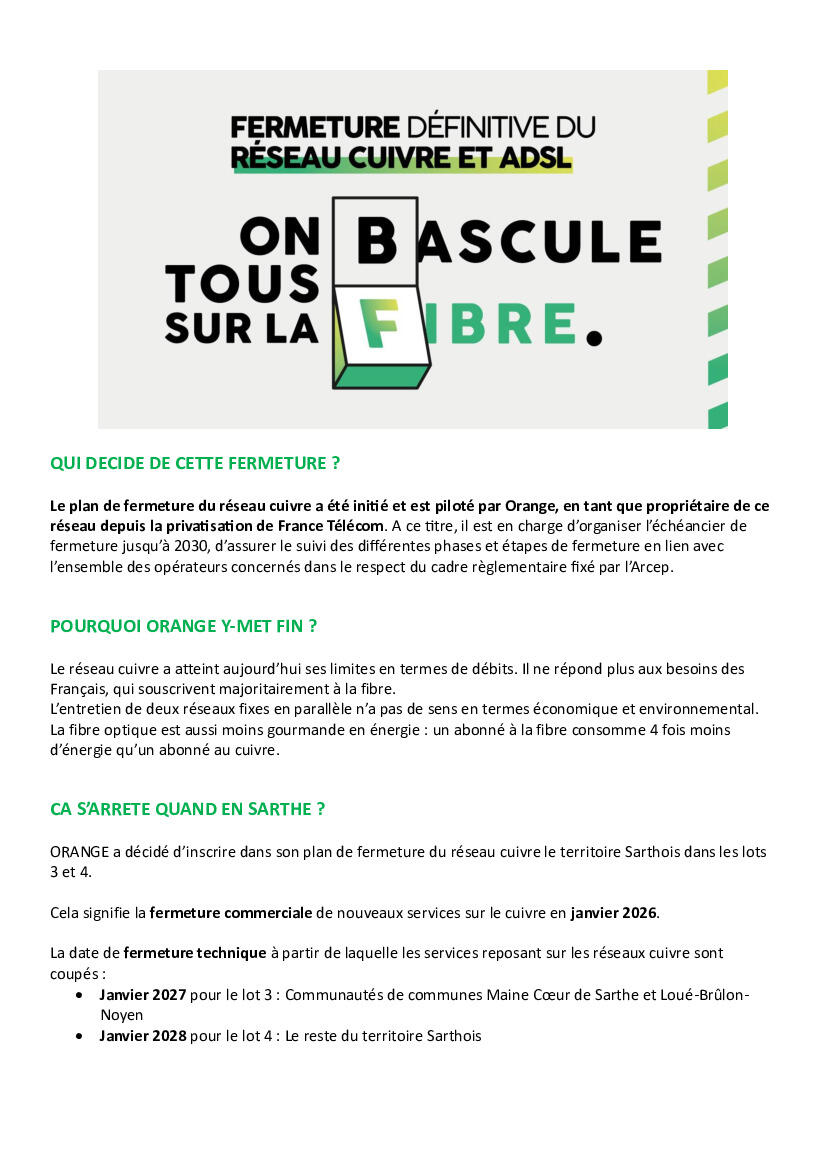 FERMETURE DÉFINITIVE DU RÉSEAU CUIVRE ET ADSL

ON BASCULE TOUS SUR LA FIBRE.

QUI DECIDE DE CETTE FERMETURE ?

Le plan de fermeture du réseau cuivre a été initié et est piloté par Orange, en tant que propriétaire de ce réseau depuis la privatisation de France Télécom. A ce titre, il est en charge d'organiser l'échéancier de fermeture jusqu'à 2030, d'assurer le suivi des différentes phases et étapes de fermeture en lien avec l'ensemble des opérateurs concernés dans le respect du cadre règlementaire fixé par l'Arcep.

POURQUOI ORANGE Y-MET FIN ?

Le réseau cuivre a atteint aujourd'hui ses limites en termes de débits. Il ne répond plus aux besoins des Français, qui souscrivent majoritairement à la fibre.
L'entretien de deux réseaux fixes en parallèle n'a pas de sens en termes économique et environnemental.
La fibre optique est aussi moins gourmande en énergie : un abonné à la fibre consomme 4 fois moins d'énergie qu'un abonné au cuivre.

CA S'ARRETE QUAND EN SARTHE ?

ORANGE a décidé d'inscrire dans son plan de fermeture du réseau cuivre le territoire Sarthois dans les lots 3 et 4.

Cela signifie la fermeture commerciale de nouveaux services sur le cuivre en janvier 2026.

La date de fermeture technique à partir de laquelle les services reposant sur les réseaux cuivre sont coupés :
• Janvier 2027 pour le lot 3 : Communautés de communes Maine Cœur de Sarthe et Loué-Brûlon-Noyen
• Janvier 2028 pour le lot 4 : Le reste du territoire Sarthois